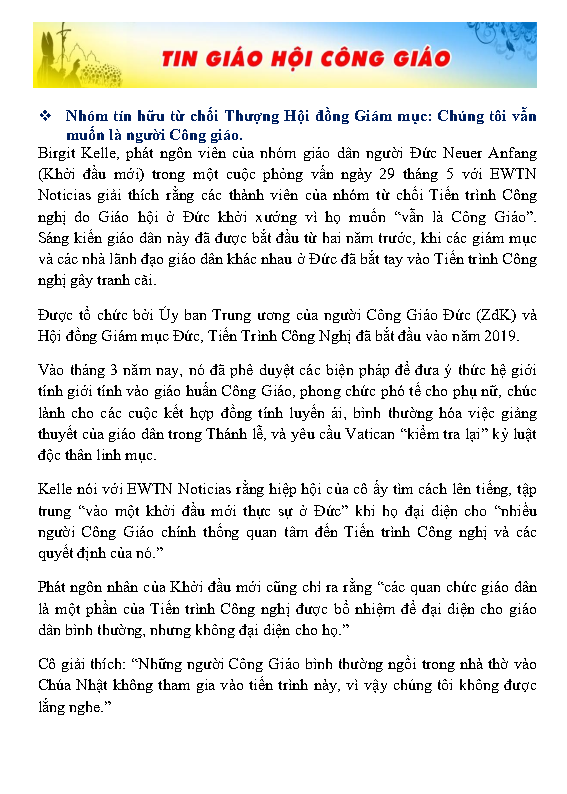 TIN GIÁO HỘI CÔNG GIÁO

❖ Nhóm tín hữu từ chối Thượng Hội đồng Giám mục: Chúng tôi vẫn muốn là người Công giáo.

Birgit Kelle, phát ngôn viên của nhóm giáo dân người Đức Neuer Anfang (Khởi đầu mới) trong một cuộc phỏng vấn ngày 29 tháng 5 với EWTN Noticias giải thích rằng các thành viên của nhóm từ chối Tiến trình Công nghị do Giáo hội ở Đức khởi xướng vì họ muốn "vẫn là Công Giáo". Sáng kiến giáo dân này đã được bắt đầu từ hai năm trước, khi các giám mục và các nhà lãnh đạo giáo dân khác nhau ở Đức đã bắt tay vào Tiến trình Công nghị gây tranh cãi.

Được tổ chức bởi Ủy ban Trung ương của người Công Giáo Đức (ZdK) và Hội đồng Giám mục Đức, Tiến Trình Công Nghị đã bắt đầu vào năm 2019.

Vào tháng 3 năm nay, nó đã phê duyệt các biện pháp để đưa ý thức hệ giới tính giới tính vào giáo huấn Công Giáo, phong chức phó tế cho phụ nữ, chúc lành cho các cuộc kết hợp đồng tính luyến ái, bình thường hóa việc giảng thuyết của giáo dân trong Thánh lễ, và yêu cầu Vatican "kiểm tra lại" kỷ luật độc thân linh mục.

Kelle nói với EWTN Noticias rằng hiệp hội của cô ấy tìm cách lên tiếng, tập trung "vào một khởi đầu mới thực sự ở Đức" khi họ đại diện cho "nhiều người Công Giáo chính thống quan tâm đến Tiến trình Công nghị và các quyết định của nó."

Phát ngôn nhân của Khởi đầu mới cũng chỉ ra rằng "các quan chức giáo dân là một phần của Tiến trình Công nghị được bổ nhiệm để đại diện cho giáo dân bình thường, nhưng không đại diện cho họ."

Cô giải thích: "Những người Công Giáo bình thường ngồi trong nhà thờ vào Chúa Nhật không tham gia vào tiến trình này, vì vậy chúng tôi không được lắng nghe."